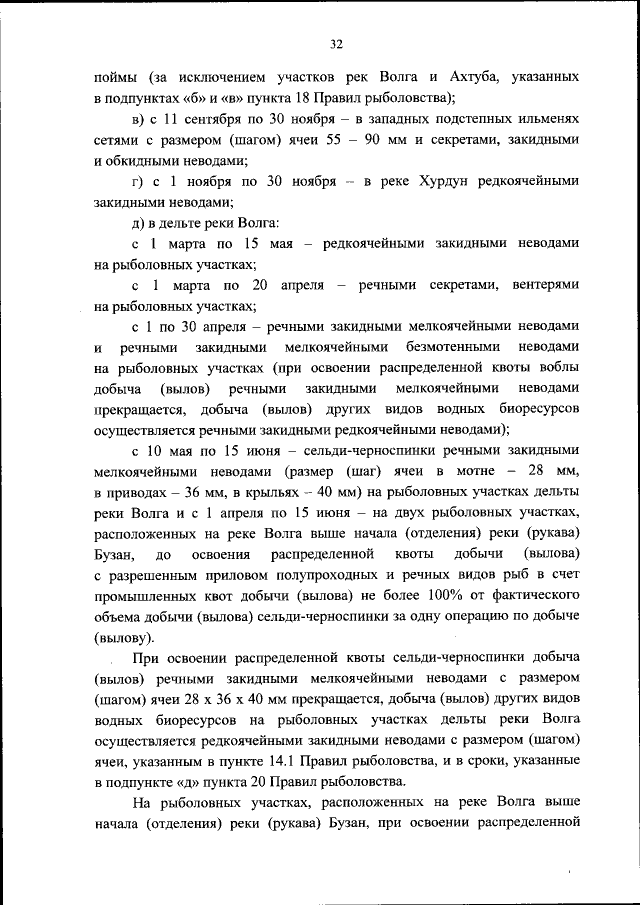 32

поймы (за исключением участков рек Волга и Ахтуба, указанных в подпунктах «б» и «в» пункта 18 Правил рыболовства);

в) с 11 сентября по 30 ноября – в западных подстепных ильменях сетями с размером (шагом) ячеи 55 – 90 мм и секретами, закидными и обкидными неводами;

г) с 1 ноября по 30 ноября – в реке Хурдун редкоячейными закидными неводами;

д) в дельте реки Волга:

с 1 марта по 15 мая – редкоячейными закидными неводами на рыболовных участках;

с 1 марта по 20 апреля – речными секретами, вентерями на рыболовных участках;

с 1 по 30 апреля – речными закидными мелкоячейными неводами и речными закидными мелкоячейными безмотенными неводами на рыболовных участках (при освоении распределенной квоты воблы добыча (вылов) речными закидными мелкоячейными неводами прекращается, добыча (вылов) других видов водных биоресурсов осуществляется речными закидными редкоячейными неводами);

с 10 мая по 15 июня – сельди-черноспинки речными закидными мелкоячейными неводами (размер (шаг) ячеи в мотне – 28 мм, в приводах – 36 мм, в крыльях – 40 мм) на рыболовных участках дельты реки Волга и с 1 апреля по 15 июня – на двух рыболовных участках, расположенных на реке Волга выше начала (отделения) реки (рукава) Бузан, до освоения распределенной квоты добычи (вылова) с разрешенным приловом полупроходных и речных видов рыб в счет промышленных квот добычи (вылова) не более 100% от фактического объема добычи (вылова) сельди-черноспинки за одну операцию по добыче (вылову).

При освоении распределенной квоты сельди-черноспинки добыча (вылов) речными закидными мелкоячейными неводами с размером (шагом) ячеи 28 х 36 х 40 мм прекращается, добыча (вылов) других видов водных биоресурсов на рыболовных участках дельты реки Волга осуществляется редкоячейными закидными неводами с размером (шагом) ячеи, указанным в пункте 14.1 Правил рыболовства, и в сроки, указанные в подпункте «д» пункта 20 Правил рыболовства.

На рыболовных участках, расположенных на реке Волга выше начала (отделения) реки (рукава) Бузан, при освоении распределенной